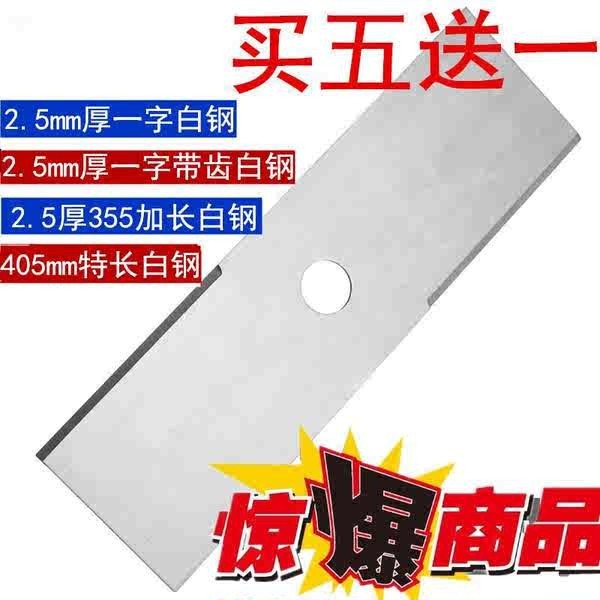 买五送一

2.5mm厚一字白钢

2.5mm厚一字带齿白钢

2.5厚355加长白钢

405mm特长白钢

惊爆商品